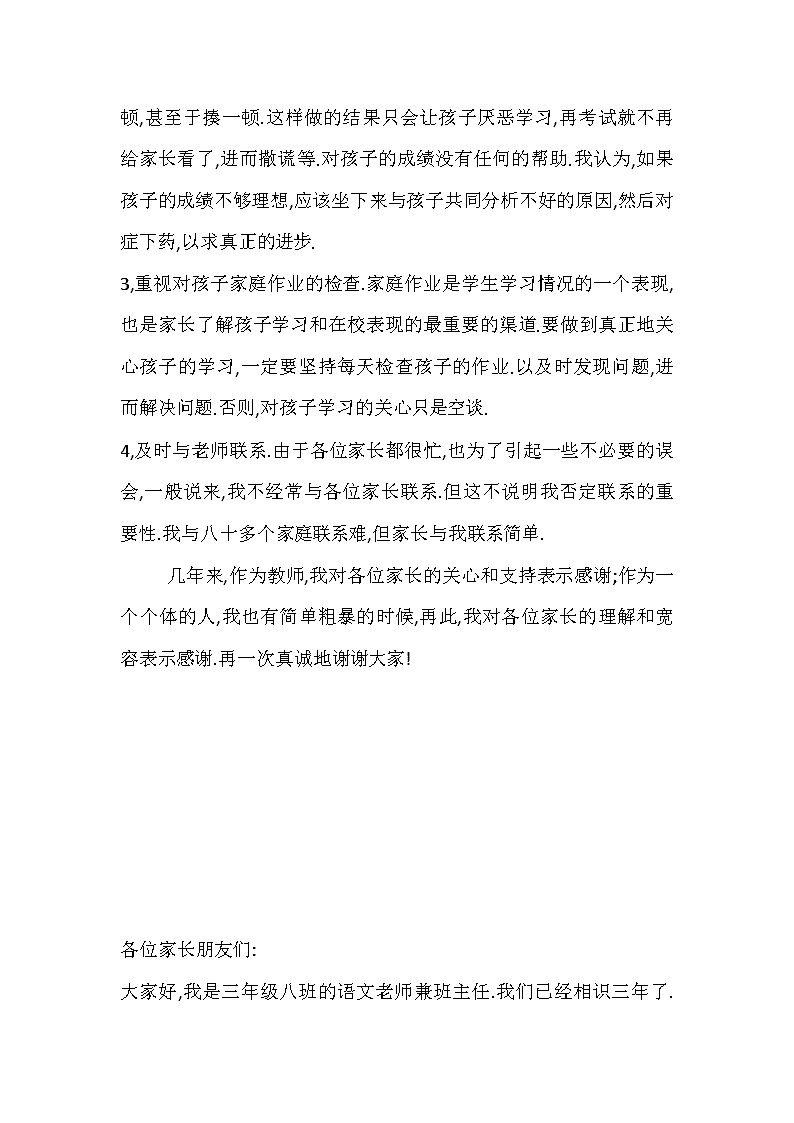 顿,甚至于揍一顿.这样做的结果只会让孩子厌恶学习,再考试就不再给家长看了,进而撒谎等.对孩子的成绩没有任何的帮助.我认为,如果孩子的成绩不够理想,应该坐下来与孩子共同分析不好的原因,然后对症下药,以求真正的进步.

3,重视对孩子家庭作业的检查.家庭作业是学生学习情况的一个表现,也是家长了解孩子学习和在校表现的最重要的渠道.要做到真正地关心孩子的学习,一定要坚持每天检查孩子的作业.以及时发现问题,进而解决问题.否则,对孩子学习的关心只是空谈.

4,及时与老师联系.由于各位家长都很忙,也为了引起一些不必要的误会,一般说来,我不经常与各位家长联系.但这不说明我否定联系的重要性.我与八十多个家庭联系难,但家长与我联系简单.

几年来,作为教师,我对各位家长的关心和支持表示感谢;作为一个个体的人,我也有简单粗暴的时候,再此,我对各位家长的理解和宽容表示感谢.再一次真诚地谢谢大家!

各位家长朋友们:

大家好,我是三年级八班的语文老师兼班主任.我们已经相识三年了.